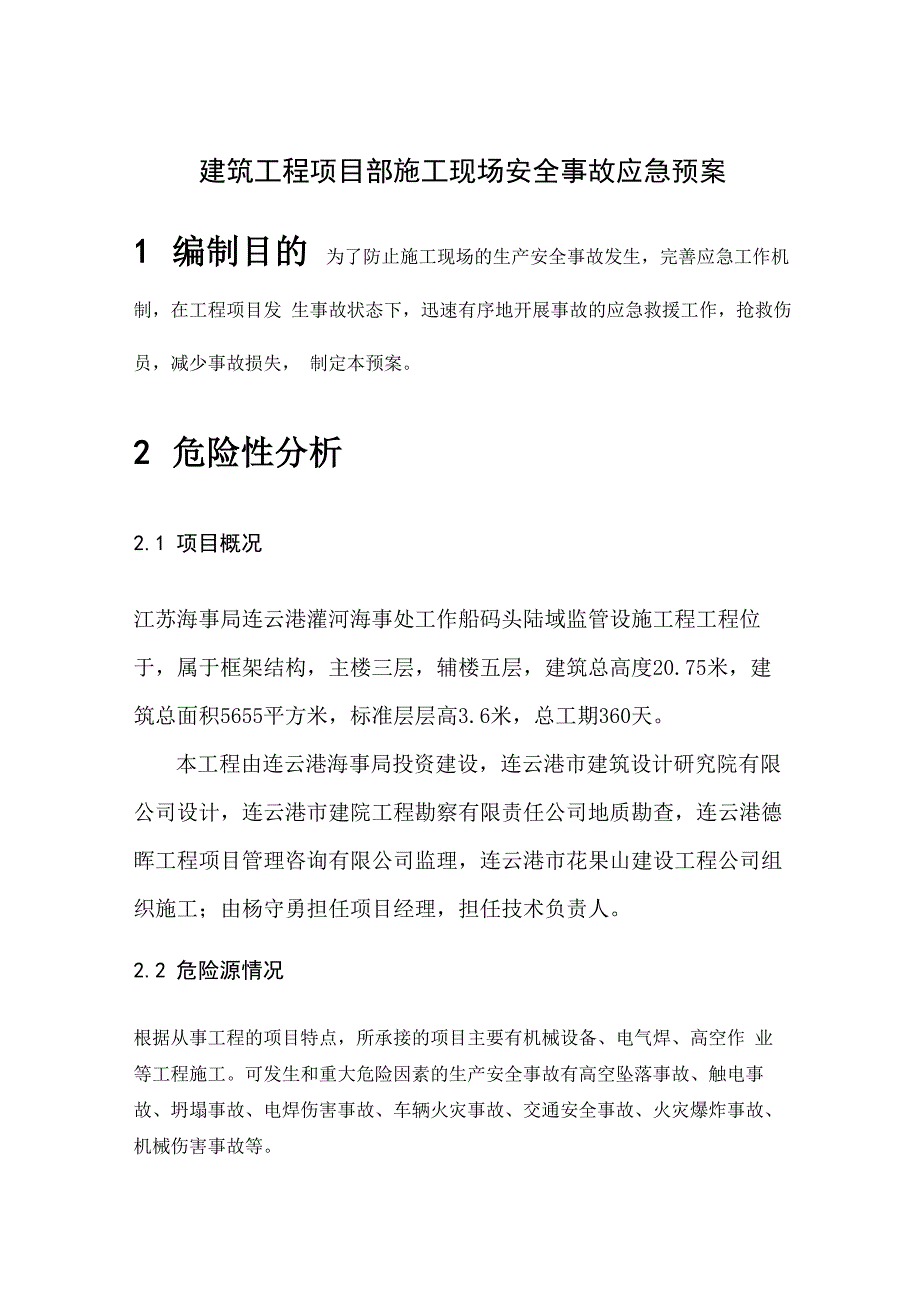 建筑工程项目部施工现场安全事故应急预案

1 编制目的 为了防止施工现场的生产安全事故发生，完善应急工作机制，在工程项目发 生事故状态下，迅速有序地开展事故的应急救援工作，抢救伤员，减少事故损失， 制定本预案。

2 危险性分析

2.1 项目概况

江苏海事局连云港灌河海事处工作船码头陆域监管设施工程工程位于，属于框架结构，主楼三层，辅楼五层，建筑总高度20.75米，建筑总面积5655平方米，标准层层高3.6米，总工期360天。

本工程由连云港海事局投资建设，连云港市建筑设计研究院有限公司设计，连云港市建院工程勘察有限责任公司地质勘查，连云港德晖工程项目管理咨询有限公司监理，连云港市花果山建设工程公司组织施工；由杨守勇担任项目经理，担任技术负责人。

2.2 危险源情况

根据从事工程的项目特点，所承接的项目主要有机械设备、电气焊、高空作 业等工程施工。可发生和重大危险因素的生产安全事故有高空坠落事故、触电事故、坍塌事故、电焊伤害事故、车辆火灾事故、交通安全事故、火灾爆炸事故、机械伤害事故等。